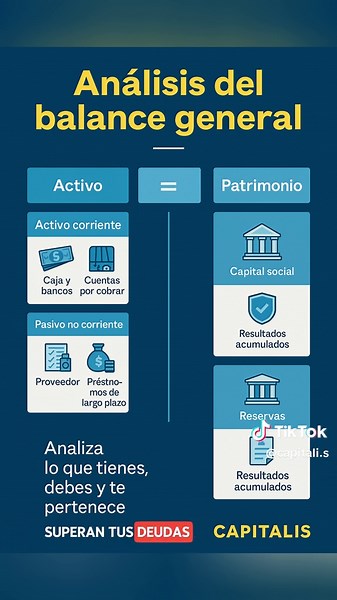 Análisis del balance general

Activo

=

Patrimonio

Activo corriente

Caja y bancos

Cuentas por cobrar

Pasivo no corriente

Proveedor

Préstnomos de largo plazo

Capital social

Resultados acumulados

Reservas

TikTok

@capitali.s

Resultados acumulados

Analiza lo que tienes, debes y te pertenece

SUPERAN TUS DEUDAS

CAPITALIS